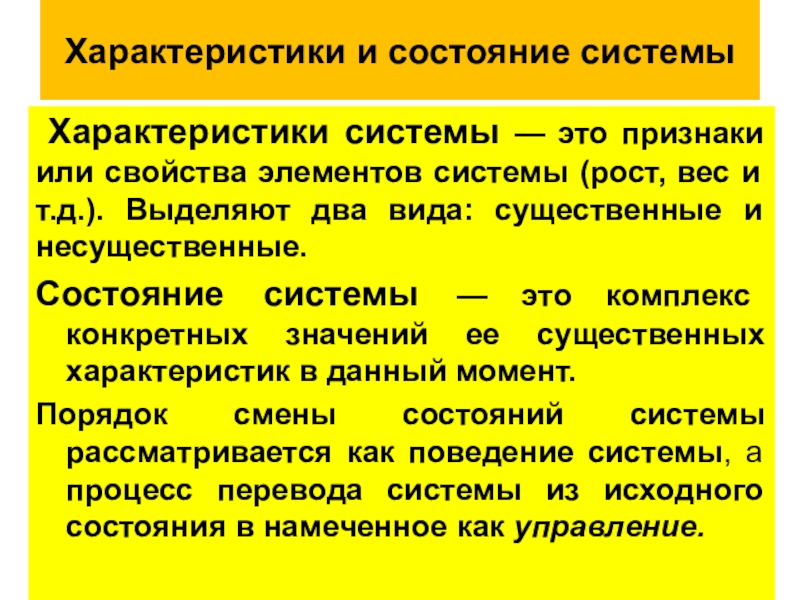 Характеристики и состояние системы

Характеристики системы — это признаки или свойства элементов системы (рост, вес и т.д.). Выделяют два вида: существенные и несущественные.

Состояние системы — это комплекс конкретных значений ее существенных характеристик в данный момент.

Порядок смены состояний системы рассматривается как поведение системы, а процесс перевода системы из исходного состояния в намеченное как управление.